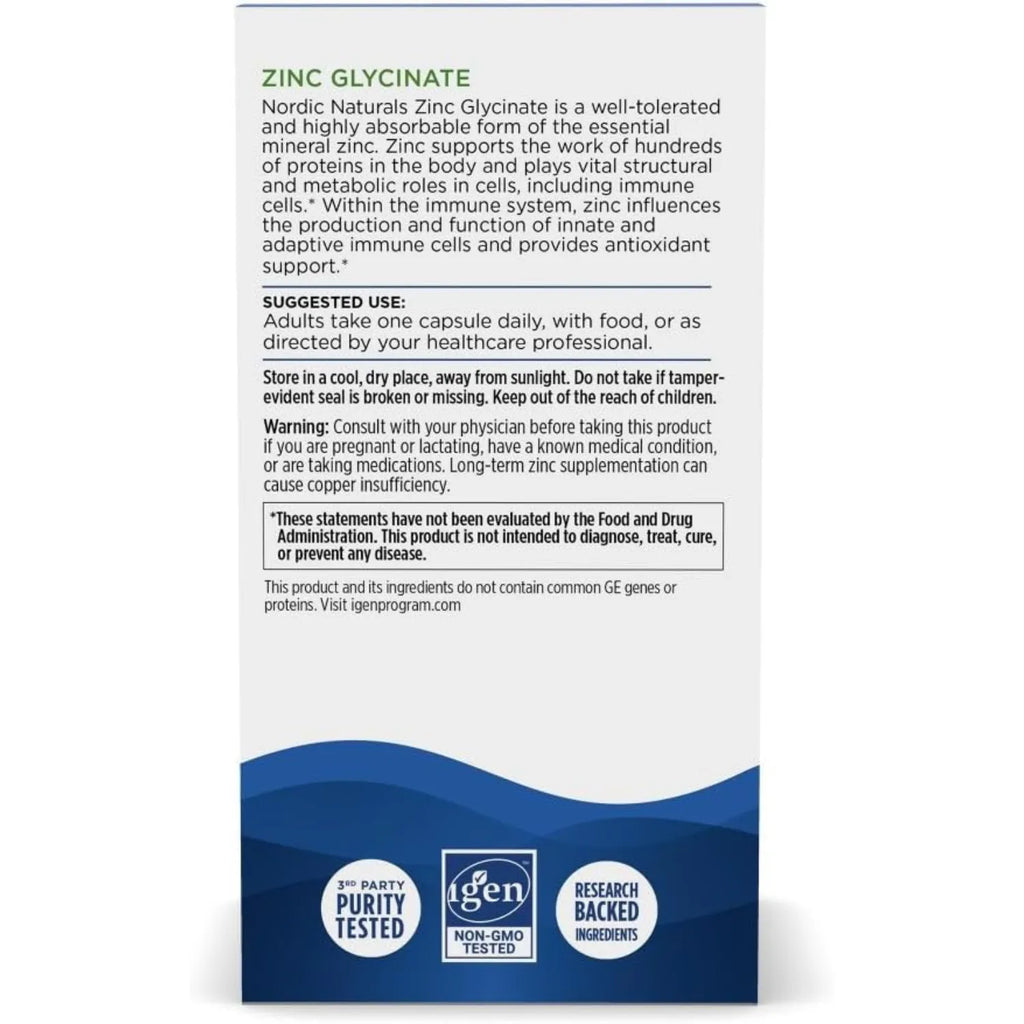 ZINC GLYCINATE

Nordic Naturals Zinc Glycinate is a well-tolerated and highly absorbable form of the essential mineral zinc. Zinc supports the work of hundreds of proteins in the body and plays vital structural and metabolic roles in cells, including immune cells.* Within the immune system, zinc influences the production and function of innate and adaptive immune cells and provides antioxidant support.*

SUGGESTED USE:
Adults take one capsule daily, with food, or as directed by your healthcare professional.

Store in a cool, dry place, away from sunlight. Do not take if tamper-evident seal is broken or missing. Keep out of the reach of children.

Warning: Consult with your physician before taking this product if you are pregnant or lactating, have a known medical condition, or are taking medications. Long-term zinc supplementation can cause copper insufficiency.

*These statements have not been evaluated by the Food and Drug Administration. This product is not intended to diagnose, treat, cure, or prevent any disease.

This product and its ingredients do not contain common GE genes or proteins. Visit igenprogram.com

3RD PARTY PURITY TESTED

igen NON-GMO TESTED

RESEARCH BACKED INGREDIENTS